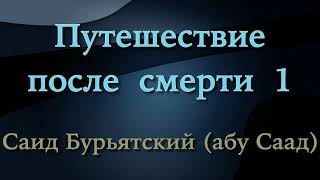 Путешествие после смерти 1

Саид Бурьятский (абу Саад)